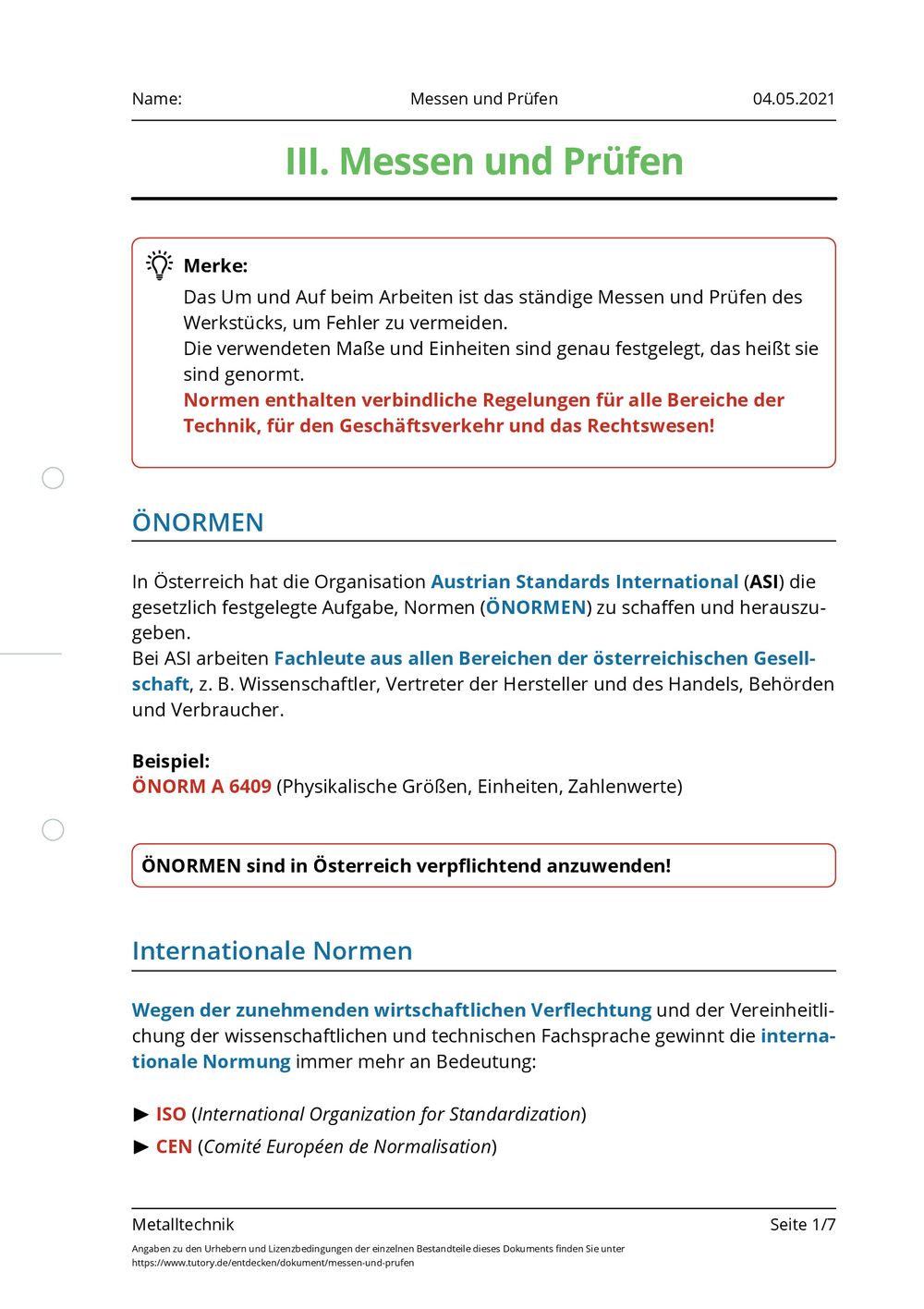 Name: Messen und Prüfen 04.05.2021

III. Messen und Prüfen

Merke:
Das Um und Auf beim Arbeiten ist das ständige Messen und Prüfen des Werkstücks, um Fehler zu vermeiden.
Die verwendeten Maße und Einheiten sind genau festgelegt, das heißt sie sind genormt.
Normen enthalten verbindliche Regelungen für alle Bereiche der Technik, für den Geschäftsverkehr und das Rechtswesen!

ÖNORMEN

In Österreich hat die Organisation Austrian Standards International (ASI) die gesetzlich festgelegte Aufgabe, Normen (ÖNORMEN) zu schaffen und herauszugeben.
Bei ASI arbeiten Fachleute aus allen Bereichen der österreichischen Gesellschaft, z. B. Wissenschaftler, Vertreter der Hersteller und des Handels, Behörden und Verbraucher.

Beispiel:
ÖNORM A 6409 (Physikalische Größen, Einheiten, Zahlenwerte)

ÖNORMEN sind in Österreich verpflichtend anzuwenden!

Internationale Normen

Wegen der zunehmenden wirtschaftlichen Verflechtung und der Vereinheitlichung der wissenschaftlichen und technischen Fachsprache gewinnt die internationale Normung immer mehr an Bedeutung:

► ISO (International Organization for Standardization)
► CEN (Comité Européen de Normalisation)

Metalltechnik Seite 1/7

Angaben zu den Urhebern und Lizenzbedingungen der einzelnen Bestandteile dieses Dokuments finden Sie unter https://www.tutory.de/entdecken/dokument/messen-und-prufen